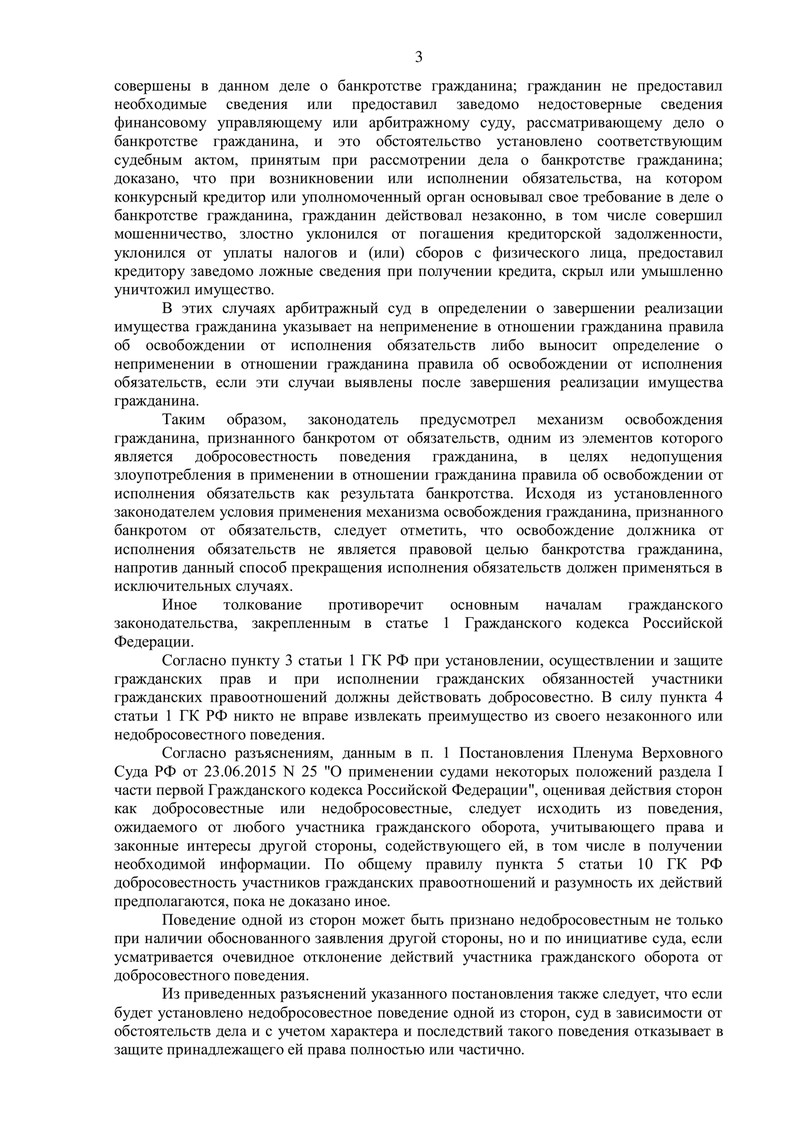 3

совершены в данном деле о банкротстве гражданина; гражданин не предоставил необходимые сведения или предоставил заведомо недостоверные сведения финансовому управляющему или арбитражному суду, рассматривающему дело о банкротстве гражданина, и это обстоятельство установлено соответствующим судебным актом, принятым при рассмотрении дела о банкротстве гражданина; доказано, что при возникновении или исполнении обязательства, на котором конкурсный кредитор или уполномоченный орган основывал свое требование в деле о банкротстве гражданина, гражданин действовал незаконно, в том числе совершил мошенничество, злостно уклонился от погашения кредиторской задолженности, уклонился от уплаты налогов и (или) сборов с физического лица, предоставил кредитору заведомо ложные сведения при получении кредита, скрыл или умышленно уничтожил имущество.

В этих случаях арбитражный суд в определении о завершении реализации имущества гражданина указывает на неприменение в отношении гражданина правила об освобождении от исполнения обязательств либо выносит определение о неприменении в отношении гражданина правила об освобождении от исполнения обязательств, если эти случаи выявлены после завершения реализации имущества гражданина.

Таким образом, законодатель предусмотрел механизм освобождения гражданина, признанного банкротом от обязательств, одним из элементов которого является добросовестность поведения гражданина, в целях недопущения злоупотребления в применении в отношении гражданина правила об освобождении от исполнения обязательств как результата банкротства. Исходя из установленного законодателем условия применения механизма освобождения гражданина, признанного банкротом от обязательств, следует отметить, что освобождение должника от исполнения обязательств не является правовой целью банкротства гражданина, напротив данный способ прекращения исполнения обязательств должен применяться в исключительных случаях.

Иное толкование противоречит основным началам гражданского законодательства, закрепленным в статье 1 Гражданского кодекса Российской Федерации.

Согласно пункту 3 статьи 1 ГК РФ при установлении, осуществлении и защите гражданских прав и при исполнении гражданских обязанностей участники гражданских правоотношений должны действовать добросовестно. В силу пункта 4 статьи 1 ГК РФ никто не вправе извлекать преимущество из своего незаконного или недобросовестного поведения.

Согласно разъяснениям, данным в п. 1 Постановления Пленума Верховного Суда РФ от 23.06.2015 N 25 "О применении судами некоторых положений раздела I части первой Гражданского кодекса Российской Федерации", оценивая действия сторон как добросовестные или недобросовестные, следует исходить из поведения, ожидаемого от любого участника гражданского оборота, учитывающего права и законные интересы другой стороны, содействующего ей, в том числе в получении необходимой информации. По общему правилу пункта 5 статьи 10 ГК РФ добросовестность участников гражданских правоотношений и разумность их действий предполагаются, пока не доказано иное.

Поведение одной из сторон может быть признано недобросовестным не только при наличии обоснованного заявления другой стороны, но и по инициативе суда, если усматривается очевидное отклонение действий участника гражданского оборота от добросовестного поведения.

Из приведенных разъяснений указанного постановления также следует, что если будет установлено недобросовестное поведение одной из сторон, суд в зависимости от обстоятельств дела и с учетом характера и последствий такого поведения отказывает в защите принадлежащего ей права полностью или частично.